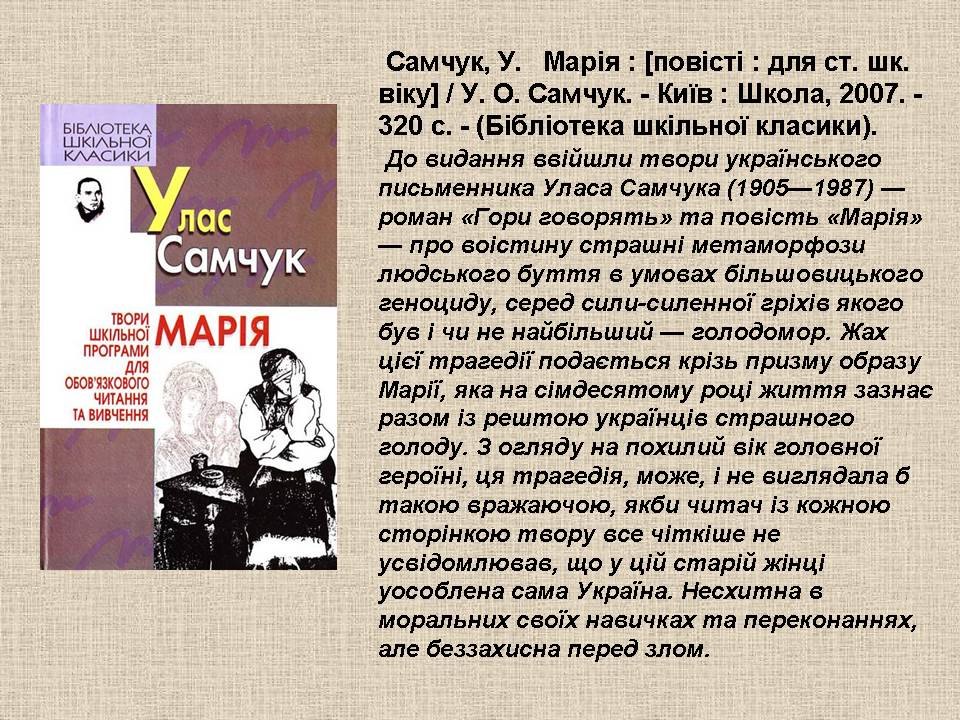 БІБЛІОТЕКА ШКІЛЬНОЇ КЛАСИКИ

Улас Самчук

ТВОРИ ШКІЛЬНОЇ ПРОГРАМИ ДЛЯ ОБОВ'ЯЗКОВОГО ЧИТАННЯ ТА ВИВЧЕННЯ

МАРІЯ

Самчук, У. Марія : [повісті : для ст. шк. віку] / У. О. Самчук. - Київ : Школа, 2007. - 320 с. - (Бібліотека шкільної класики).

До видання ввійшли твори українського письменника Уласа Самчука (1905—1987) — роман «Гори говорять» та повість «Марія» — про воістину страшні метаморфози людського буття в умовах більшовицького геноциду, серед сили-силенної гріхів якого був і чи не найбільший — голодомор. Жах цієї трагедії подається крізь призму образу Марії, яка на сімдесятому році життя зазнає разом із рештою українців страшного голоду. З огляду на похилий вік головної героїні, ця трагедія, може, і не виглядала б такою вражаючою, якби читач із кожною сторінкою твору все чіткіше не усвідомлював, що у цій старій жінці уособлена сама Україна. Несхитна в моральних своїх навичках та переконаннях, але беззахисна перед злом.